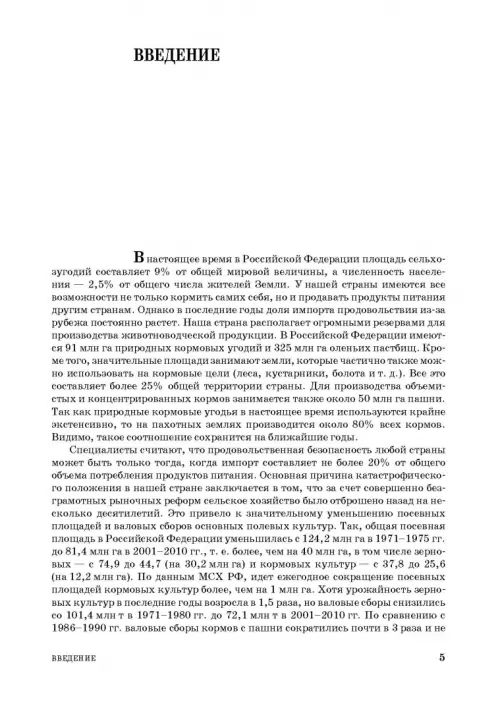 ВВЕДЕНИЕ

В настоящее время в Российской Федерации площадь сельхозугодий составляет 9% от общей мировой величины, а численность населения — 2,5% от общего числа жителей Земли. У нашей страны имеются все возможности не только кормить самих себя, но и продавать продукты питания другим странам. Однако в последние годы доля импорта продовольствия из-за рубежа постоянно растет. Наша страна располагает огромными резервами для производства животноводческой продукции. В Российской Федерации имеются 91 млн га природных кормовых угодий и 325 млн га оленьих пастбищ. Кроме того, значительные площади занимают земли, которые частично также можно использовать на кормовые цели (леса, кустарники, болота и т. д.). Все это составляет более 25% общей территории страны. Для производства объемистых и концентрированных кормов занимается также около 50 млн га пашни. Так как природные кормовые угодья в настоящее время используются крайне экстенсивно, то на пахотных землях производится около 80% всех кормов. Видимо, такое соотношение сохранится на ближайшие годы.

Специалисты считают, что продовольственная безопасность любой страны может быть только тогда, когда импорт составляет не более 20% от общего объема потребления продуктов питания. Основная причина катастрофического положения в нашей стране заключается в том, что за счет совершенно безграмотных рыночных реформ сельское хозяйство было отброшено назад на несколько десятилетий. Это привело к значительному уменьшению посевных площадей и валовых сборов основных полевых культур. Так, общая посевная площадь в Российской Федерации уменьшилась с 124,2 млн га в 1971–1975 гг. до 81,4 млн га в 2001–2010 гг., т. е. более, чем на 40 млн га, в том числе зерновых — с 74,9 до 44,7 (на 30,2 млн га) и кормовых культур — с 37,8 до 25,6 (на 12,2 млн га). По данным МСХ РФ, идет ежегодное сокращение посевных площадей кормовых культур более, чем на 1 млн га. Хотя урожайность зерновых культур в последние годы возросла в 1,5 раза, но валовые сборы снизились со 101,4 млн т в 1971–1980 гг. до 72,1 млн т в 2001–2010 гг. По сравнению с 1986–1990 гг. валовые сборы кормов с пашни сократились почти в 3 раза и не

ВВЕДЕНИЕ 5